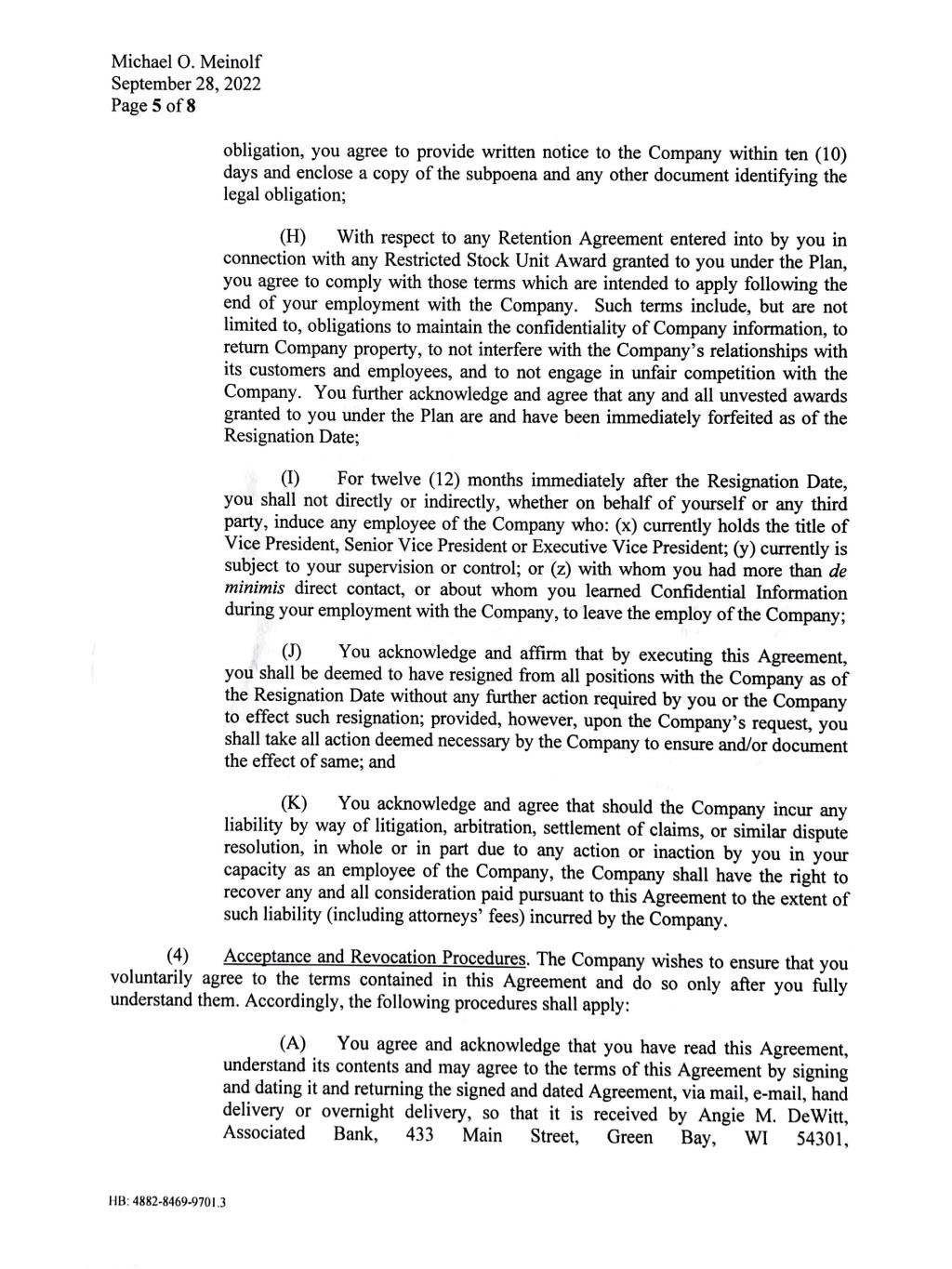 Michael O. Meinolf
September 28, 2022
Page 5 of 8

obligation, you agree to provide written notice to the Company within ten (10) days and enclose a copy of the subpoena and any other document identifying the legal obligation;

(H) With respect to any Retention Agreement entered into by you in connection with any Restricted Stock Unit Award granted to you under the Plan, you agree to comply with those terms which are intended to apply following the end of your employment with the Company. Such terms include, but are not limited to, obligations to maintain the confidentiality of Company information, to return Company property, to not interfere with the Company's relationships with its customers and employees, and to not engage in unfair competition with the Company. You further acknowledge and agree that any and all unvested awards granted to you under the Plan are and have been immediately forfeited as of the Resignation Date;

(I) For twelve (12) months immediately after the Resignation Date, you shall not directly or indirectly, whether on behalf of yourself or any third party, induce any employee of the Company who: (x) currently holds the title of Vice President, Senior Vice President or Executive Vice President; (y) currently is subject to your supervision or control; or (z) with whom you had more than de minimis direct contact, or about whom you learned Confidential Information during your employment with the Company, to leave the employ of the Company;

(J) You acknowledge and affirm that by executing this Agreement, you shall be deemed to have resigned from all positions with the Company as of the Resignation Date without any further action required by you or the Company to effect such resignation; provided, however, upon the Company's request, you shall take all action deemed necessary by the Company to ensure and/or document the effect of same; and

(K) You acknowledge and agree that should the Company incur any liability by way of litigation, arbitration, settlement of claims, or similar dispute resolution, in whole or in part due to any action or inaction by you in your capacity as an employee of the Company, the Company shall have the right to recover any and all consideration paid pursuant to this Agreement to the extent of such liability (including attorneys' fees) incurred by the Company.

(4) Acceptance and Revocation Procedures. The Company wishes to ensure that you voluntarily agree to the terms contained in this Agreement and do so only after you fully understand them. Accordingly, the following procedures shall apply:

(A) You agree and acknowledge that you have read this Agreement, understand its contents and may agree to the terms of this Agreement by signing and dating it and returning the signed and dated Agreement, via mail, e-mail, hand delivery or overnight delivery, so that it is received by Angie M. DeWitt, Associated Bank, 433 Main Street, Green Bay, WI 54301,

HB: 4882-8469-9701.3